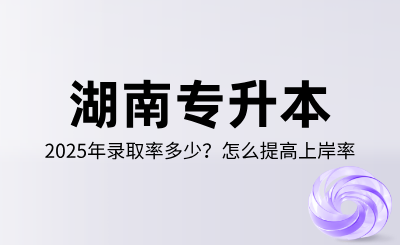 湖南专升本

2025年录取率多少？怎么提高上岸率